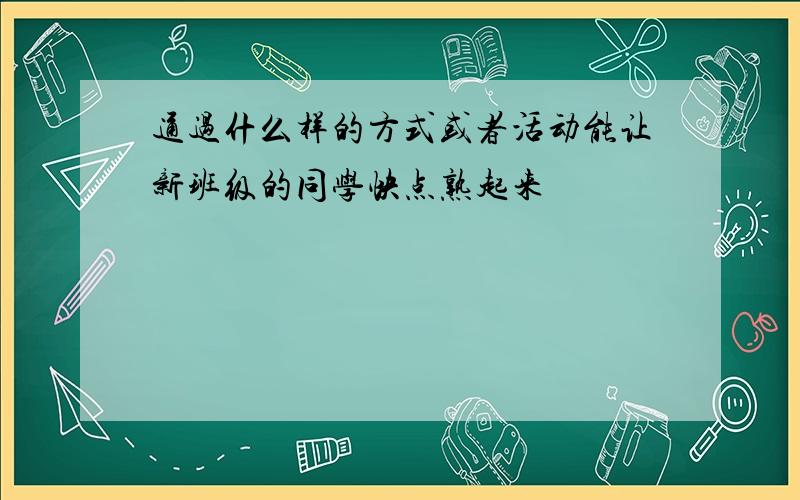 通過什么样的方式或者活动能让新班级的同學快点熟起来